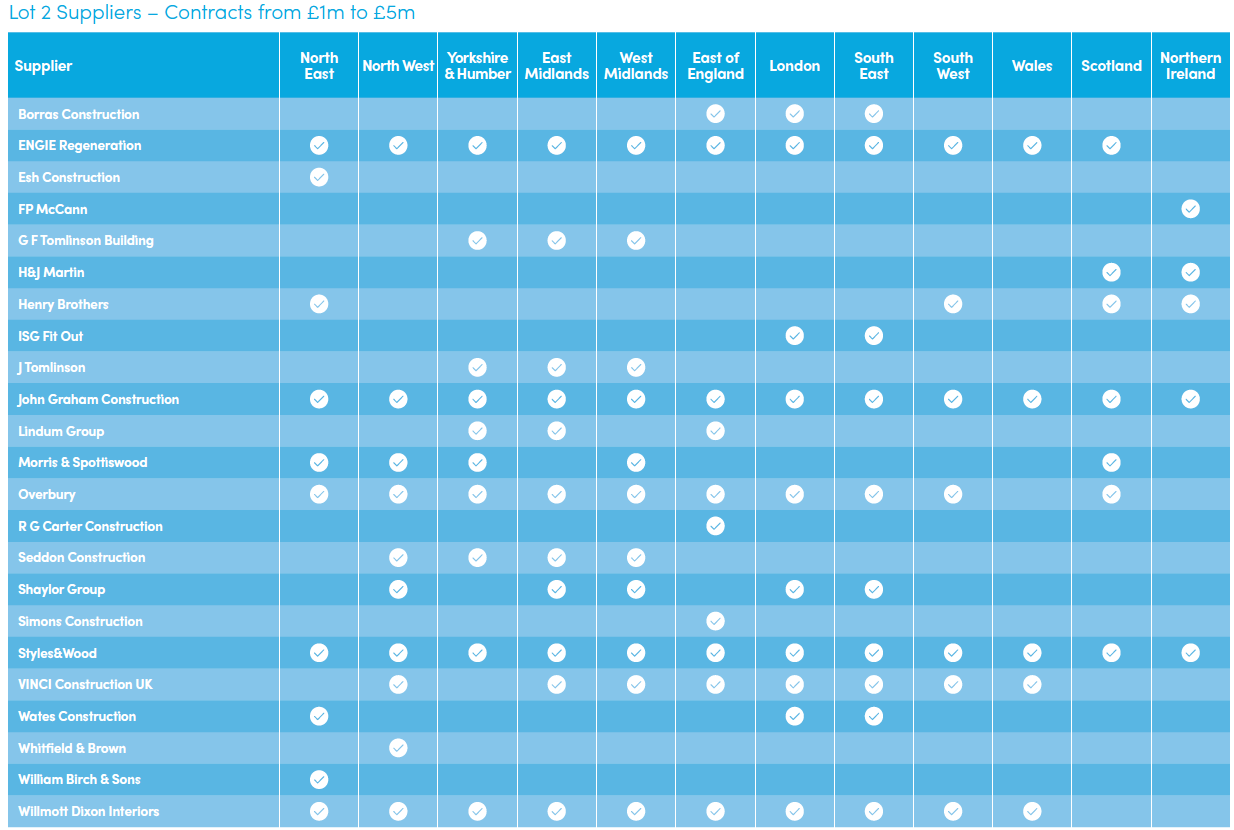 Lot 2 Suppliers – Contracts from £1m to £5m

| Supplier | North East | North West | Yorkshire & Humber | East Midlands | West Midlands | East of England | London | South East | South West | Wales | Scotland | Northern Ireland |
|---|---|---|---|---|---|---|---|---|---|---|---|---|
| Borras Construction | | | | | | ✓ | ✓ | ✓ | | | | |
| ENGIE Regeneration | ✓ | ✓ | ✓ | ✓ | ✓ | ✓ | ✓ | ✓ | ✓ | ✓ | ✓ | |
| Esh Construction | ✓ | | | | | | | | | | | |
| FP McCann | | | | | | | | | | | | ✓ |
| G F Tomlinson Building | | | ✓ | ✓ | ✓ | | | | | | | |
| H&J Martin | | | | | | | | | | | ✓ | ✓ |
| Henry Brothers | ✓ | | | | | | | | ✓ | | ✓ | ✓ |
| ISG Fit Out | | | | | | | ✓ | ✓ | | | | |
| J Tomlinson | | | ✓ | ✓ | ✓ | | | | | | | |
| John Graham Construction | ✓ | ✓ | ✓ | ✓ | ✓ | ✓ | ✓ | ✓ | ✓ | ✓ | ✓ | ✓ |
| Lindum Group | | | ✓ | ✓ | | ✓ | | | | | | |
| Morris & Spottiswood | ✓ | ✓ | ✓ | | ✓ | | | | | | ✓ | |
| Overbury | ✓ | ✓ | ✓ | ✓ | ✓ | ✓ | ✓ | ✓ | ✓ | | ✓ | |
| R G Carter Construction | | | | | | ✓ | | | | | | |
| Seddon Construction | | ✓ | ✓ | ✓ | ✓ | | | | | | | |
| Shaylor Group | | ✓ | | ✓ | ✓ | | ✓ | ✓ | | | | |
| Simons Construction | | | | | | ✓ | | | | | | |
| Styles&Wood | ✓ | ✓ | ✓ | ✓ | ✓ | ✓ | ✓ | ✓ | ✓ | ✓ | ✓ | ✓ |
| VINCI Construction UK | | ✓ | | ✓ | ✓ | ✓ | ✓ | ✓ | ✓ | ✓ | | |
| Wates Construction | ✓ | | | | | | ✓ | ✓ | | | | |
| Whitfield & Brown | | ✓ | | | | | | | | | | |
| William Birch & Sons | ✓ | | | | | | | | | | | |
| Willmott Dixon Interiors | ✓ | ✓ | ✓ | ✓ | ✓ | ✓ | ✓ | ✓ | ✓ | ✓ | | |